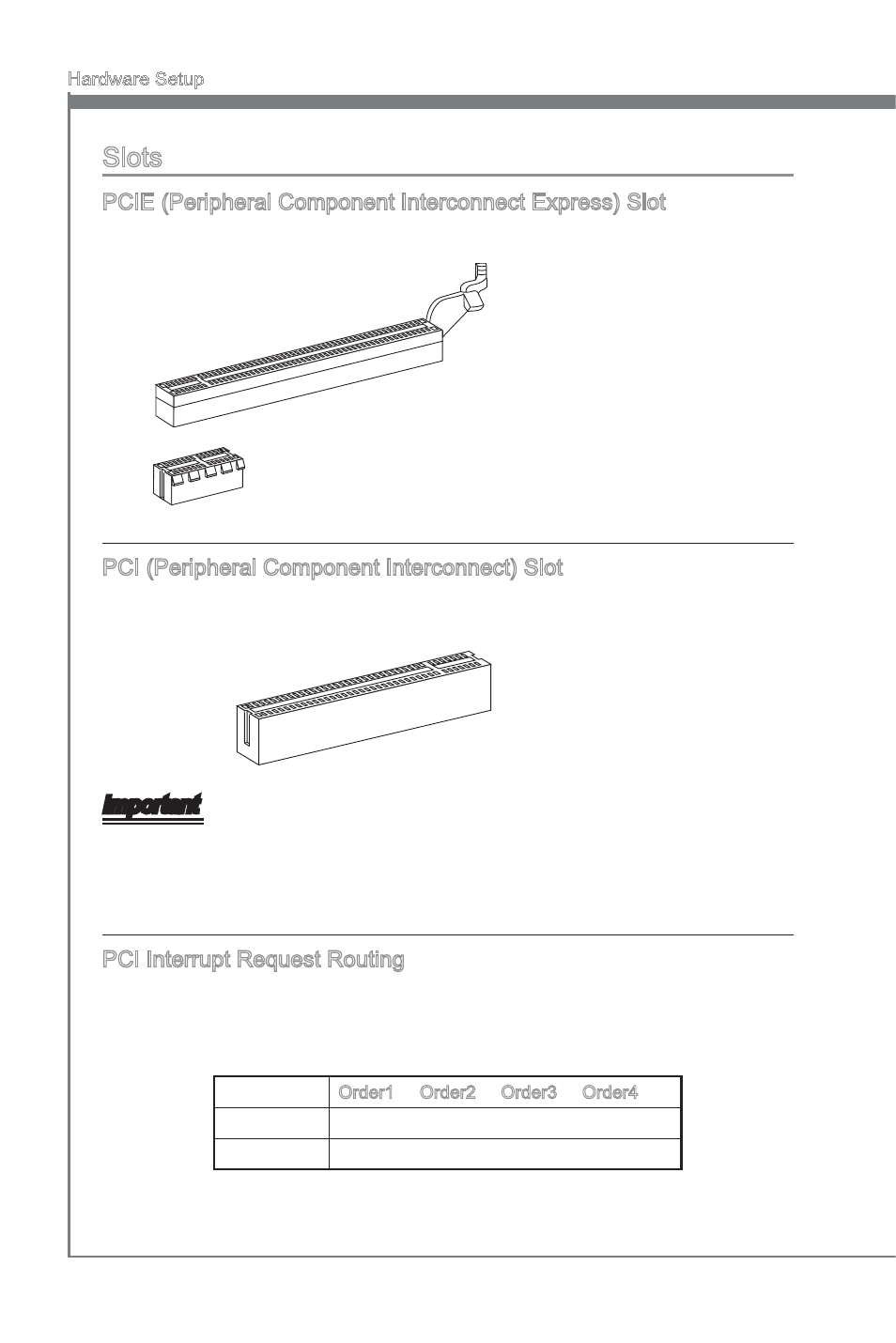 Hardware Setup

Slots

PCIE (Peripheral Component Interconnect Express) Slot

PCI (Peripheral Component Interconnect) Slot

Important

PCI Interrupt Request Routing

| | Order1 | Order2 | Order3 | Order4 |
|---|---|---|---|---|
| | | | | |
| | | | | |